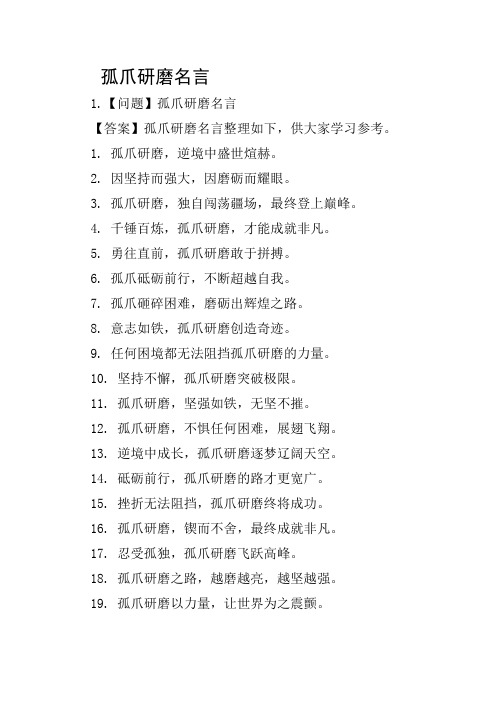 孤爪研磨名言

1.【问题】孤爪研磨名言

【答案】孤爪研磨名言整理如下，供大家学习参考。

1. 孤爪研磨，逆境中盛世煊赫。

2. 因坚持而强大，因磨砺而耀眼。

3. 孤爪研磨，独自闯荡疆场，最终登上巅峰。

4. 千锤百炼，孤爪研磨，才能成就非凡。

5. 勇往直前，孤爪研磨敢于拼搏。

6. 孤爪砥砺前行，不断超越自我。

7. 孤爪砸碎困难，磨砺出辉煌之路。

8. 意志如铁，孤爪研磨创造奇迹。

9. 任何困境都无法阻挡孤爪研磨的力量。

10. 坚持不懈，孤爪研磨突破极限。

11. 孤爪研磨，坚强如铁，无坚不摧。

12. 孤爪研磨，不惧任何困难，展翅飞翔。

13. 逆境中成长，孤爪研磨逐梦辽阔天空。

14. 砥砺前行，孤爪研磨的路才更宽广。

15. 挫折无法阻挡，孤爪研磨终将成功。

16. 孤爪研磨，锲而不舍，最终成就非凡。

17. 忍受孤独，孤爪研磨飞跃高峰。

18. 孤爪研磨之路，越磨越亮，越坚越强。

19. 孤爪研磨以力量，让世界为之震颤。